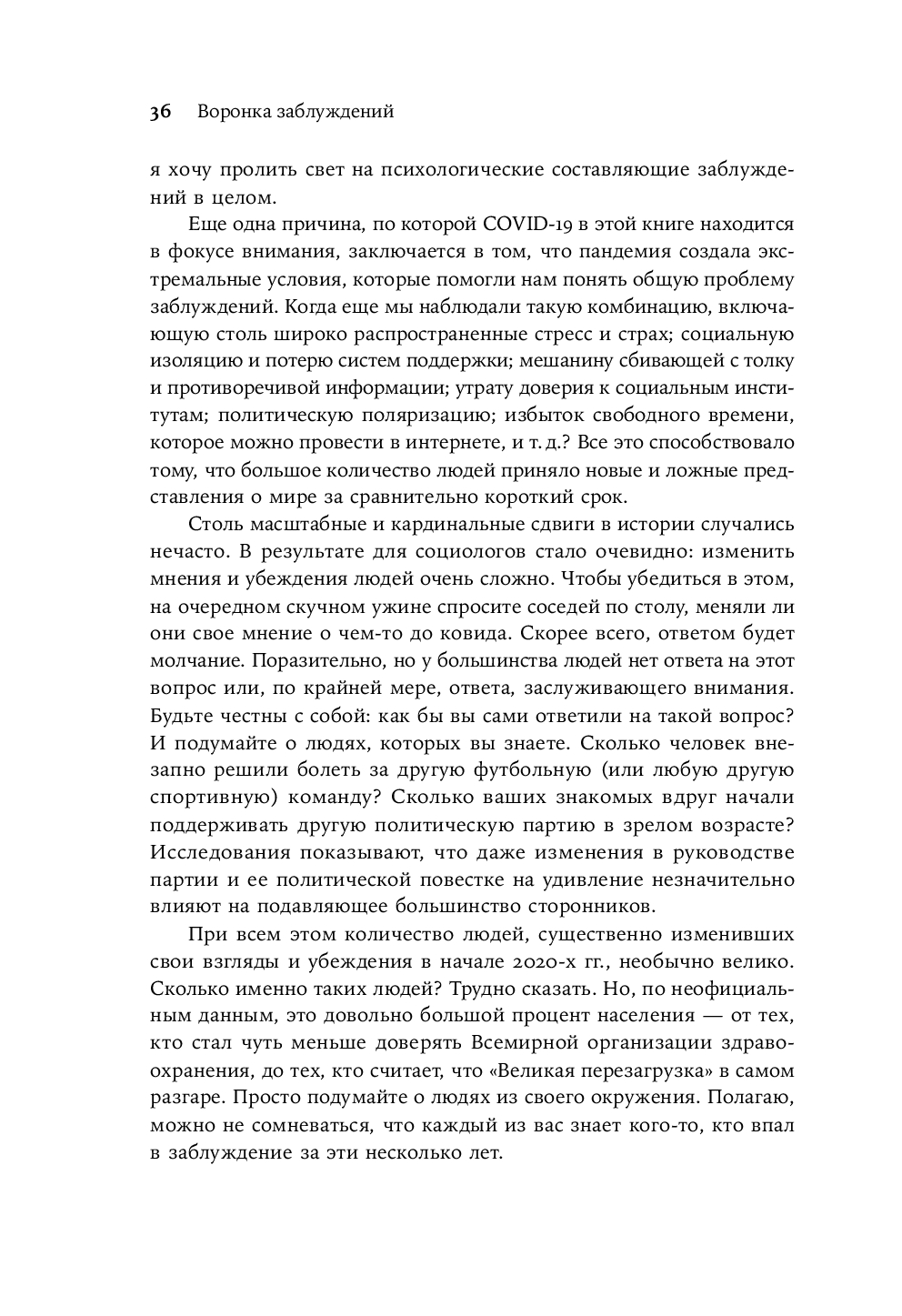 36 Воронка заблуждений

я хочу пролить свет на психологические составляющие заблуждений в целом.

Еще одна причина, по которой COVID-19 в этой книге находится в фокусе внимания, заключается в том, что пандемия создала экстремальные условия, которые помогли нам понять общую проблему заблуждений. Когда еще мы наблюдали такую комбинацию, включающую столь широко распространенные стресс и страх; социальную изоляцию и потерю систем поддержки; мешанину сбивающей с толку и противоречивой информации; утрату доверия к социальным институтам; политическую поляризацию; избыток свободного времени, которое можно провести в интернете, и т. д.? Все это способствовало тому, что большое количество людей приняло новые и ложные представления о мире за сравнительно короткий срок.

Столь масштабные и кардинальные сдвиги в истории случались нечасто. В результате для социологов стало очевидно: изменить мнения и убеждения людей очень сложно. Чтобы убедиться в этом, на очередном скучном ужине спросите соседей по столу, меняли ли они свое мнение о чем-то до ковида. Скорее всего, ответом будет молчание. Поразительно, но у большинства людей нет ответа на этот вопрос или, по крайней мере, ответа, заслуживающего внимания. Будьте честны с собой: как бы вы сами ответили на такой вопрос? И подумайте о людях, которых вы знаете. Сколько человек внезапно решили болеть за другую футбольную (или любую другую спортивную) команду? Сколько ваших знакомых вдруг начали поддерживать другую политическую партию в зрелом возрасте? Исследования показывают, что даже изменения в руководстве партии и ее политической повестке на удивление незначительно влияют на подавляющее большинство сторонников.

При всем этом количество людей, существенно изменивших свои взгляды и убеждения в начале 2020-х гг., необычно велико. Сколько именно таких людей? Трудно сказать. Но, по неофициальным данным, это довольно большой процент населения — от тех, кто стал чуть меньше доверять Всемирной организации здравоохранения, до тех, кто считает, что «Великая перезагрузка» в самом разгаре. Просто подумайте о людях из своего окружения. Полагаю, можно не сомневаться, что каждый из вас знает кого-то, кто впал в заблуждение за эти несколько лет.